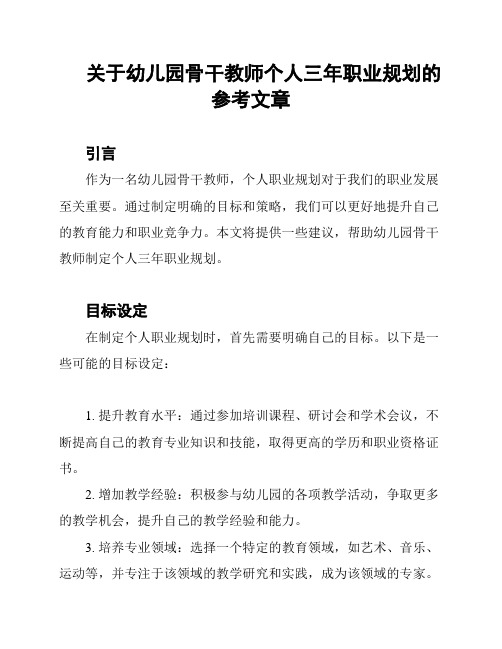 关于幼儿园骨干教师个人三年职业规划的参考文章

引言

作为一名幼儿园骨干教师，个人职业规划对于我们的职业发展至关重要。通过制定明确的目标和策略，我们可以更好地提升自己的教育能力和职业竞争力。本文将提供一些建议，帮助幼儿园骨干教师制定个人三年职业规划。

目标设定

在制定个人职业规划时，首先需要明确自己的目标。以下是一些可能的目标设定：

1. 提升教育水平：通过参加培训课程、研讨会和学术会议，不断提高自己的教育专业知识和技能，取得更高的学历和职业资格证书。

2. 增加教学经验：积极参与幼儿园的各项教学活动，争取更多的教学机会，提升自己的教学经验和能力。

3. 培养专业领域：选择一个特定的教育领域，如艺术、音乐、运动等，并专注于该领域的教学研究和实践，成为该领域的专家。